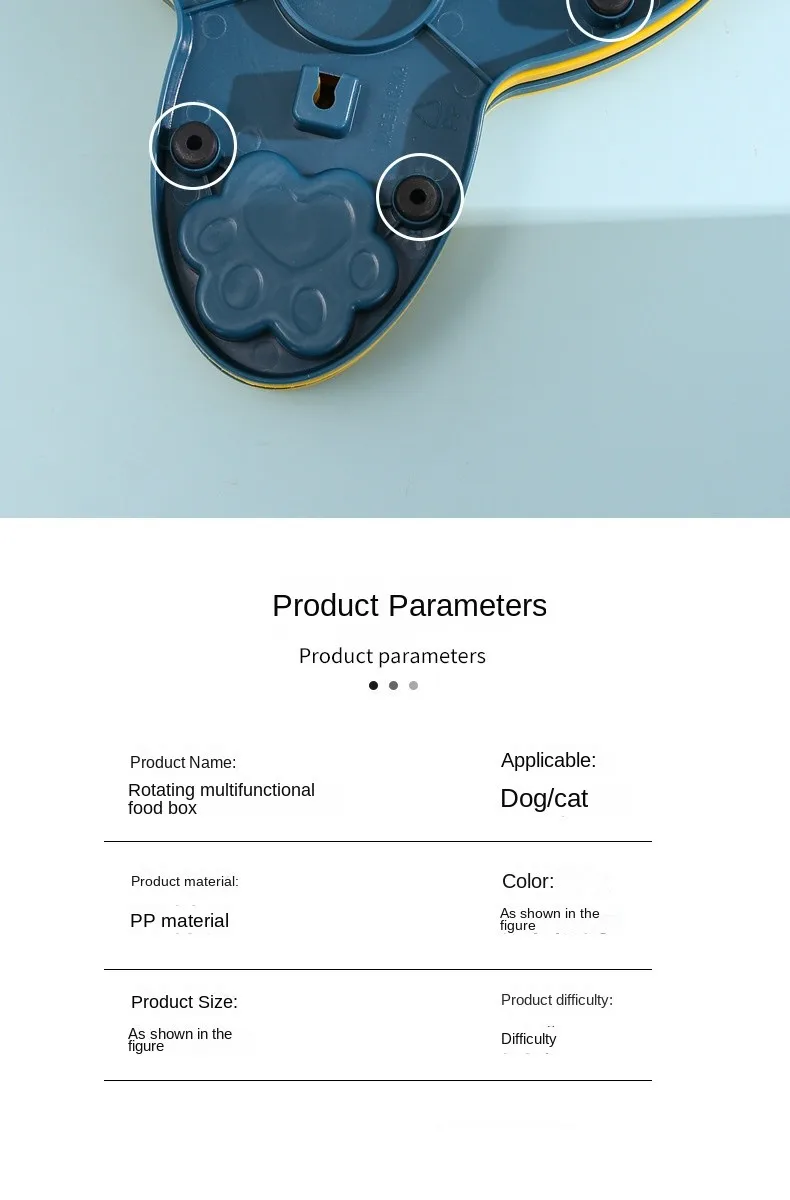 Product Parameters

Product parameters

Product Name:
Rotating multifunctional food box

Applicable:
Dog/cat

Product material:
PP material

Color:
As shown in the figure

Product Size:
As shown in the figure

Product difficulty:
Difficulty